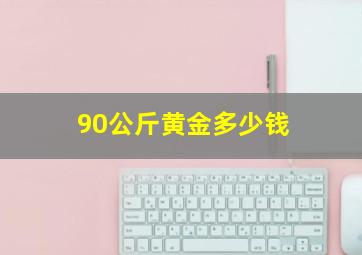 90公斤黄金多少钱